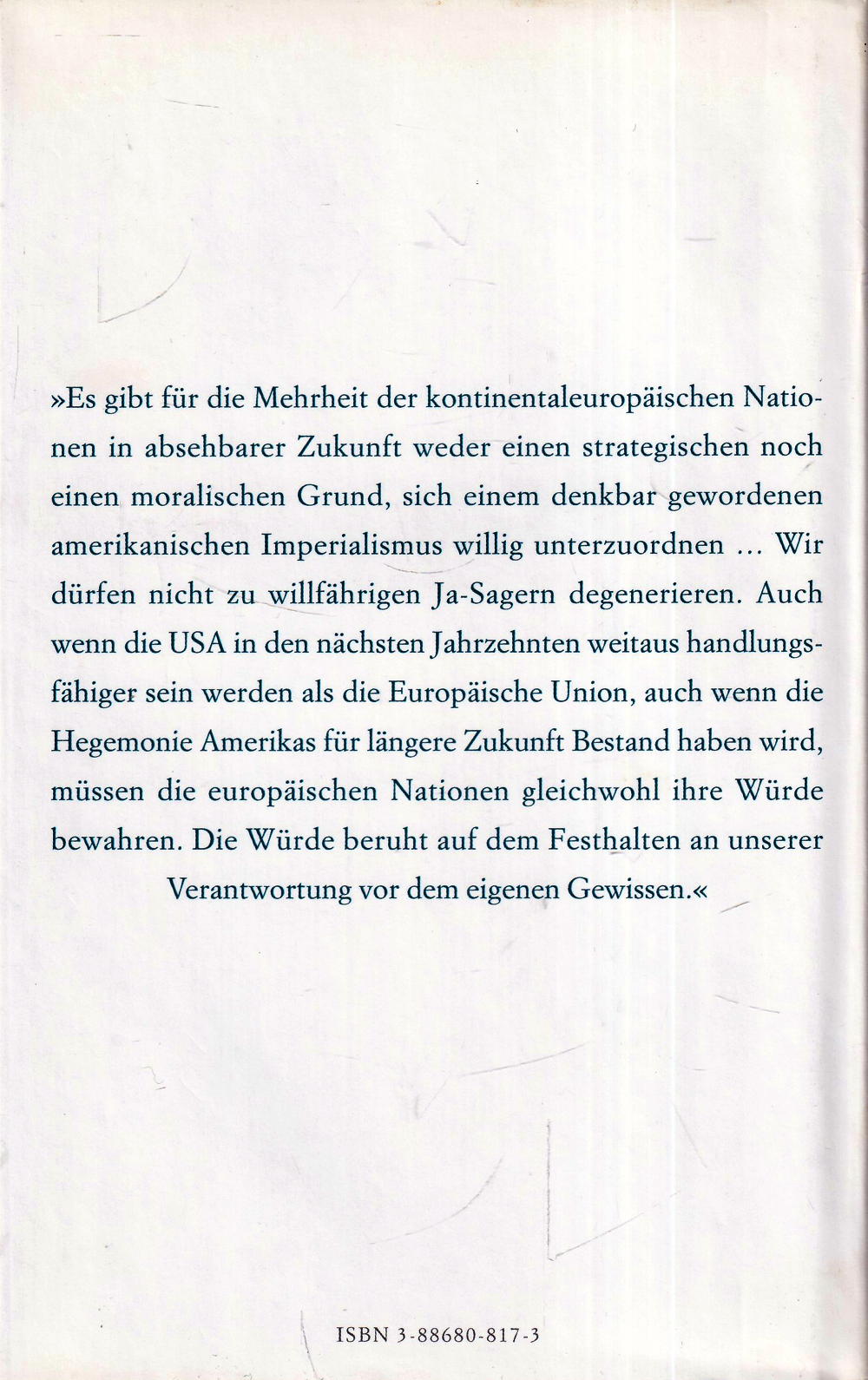 »Es gibt für die Mehrheit der kontinentaleuropäischen Nationen in absehbarer Zukunft weder einen strategischen noch einen moralischen Grund, sich einem denkbar gewordenen amerikanischen Imperialismus willig unterzuordnen ... Wir dürfen nicht zu willfährigen Ja-Sagern degenerieren. Auch wenn die USA in den nächsten Jahrzehnten weitaus handlungsfähiger sein werden als die Europäische Union, auch wenn die Hegemonie Amerikas für längere Zukunft Bestand haben wird, müssen die europäischen Nationen gleichwohl ihre Würde bewahren. Die Würde beruht auf dem Festhalten an unserer Verantwortung vor dem eigenen Gewissen.«

ISBN 3-88680-817-3